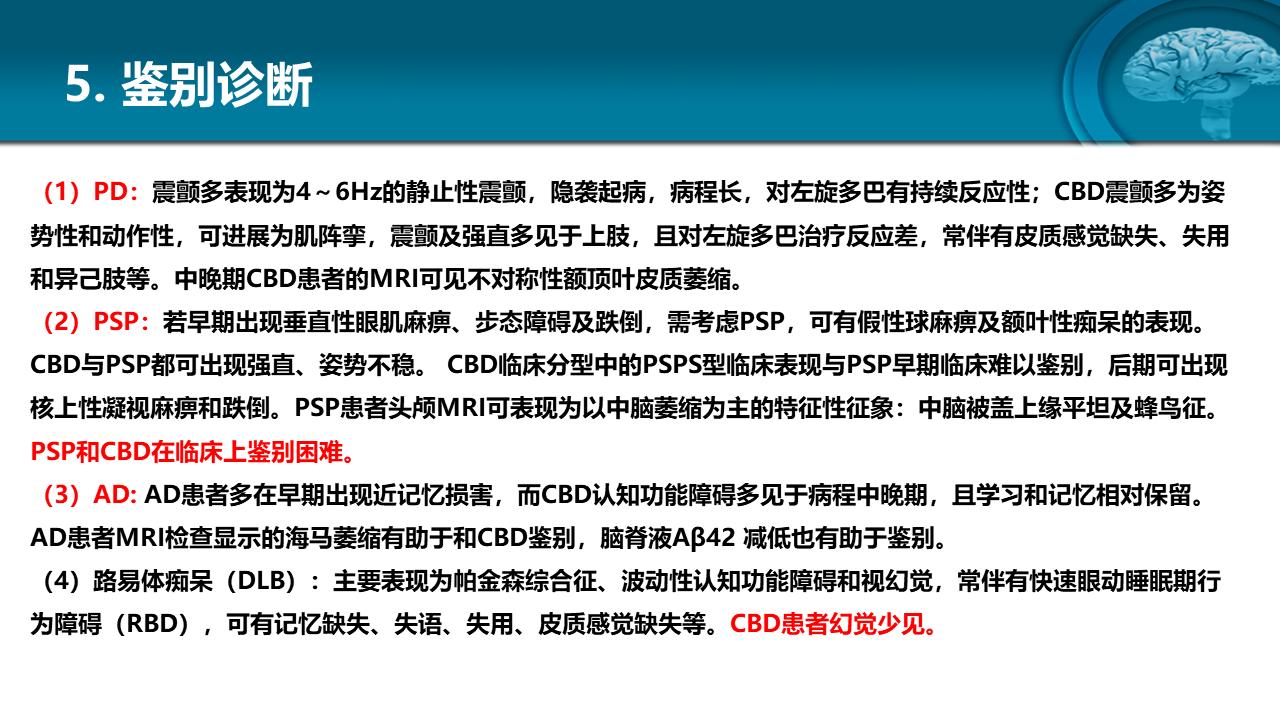 5. 鉴别诊断

（1）PD：震颤多表现为4～6Hz的静止性震颤，隐袭起病，病程长，对左旋多巴有持续反应性；CBD震颤多为姿势性和动作性，可进展为肌阵挛，震颤及强直多见于上肢，且对左旋多巴治疗反应差，常伴有皮质感觉缺失、失用和异己肢等。中晚期CBD患者的MRI可见不对称性额顶叶皮质萎缩。

（2）PSP：若早期出现垂直性眼肌麻痹、步态障碍及跌倒，需考虑PSP，可有假性球麻痹及额叶性痴呆的表现。CBD与PSP都可出现强直、姿势不稳。 CBD临床分型中的PSPS型临床表现与PSP早期临床难以鉴别，后期可出现核上性凝视麻痹和跌倒。PSP患者头颅MRI可表现为以中脑萎缩为主的特征性征象：中脑被盖上缘平坦及蜂鸟征。PSP和CBD在临床上鉴别困难。

（3）AD: AD患者多在早期出现近记忆损害，而CBD认知功能障碍多见于病程中晚期，且学习和记忆相对保留。AD患者MRI检查显示的海马萎缩有助于和CBD鉴别，脑脊液Aβ42 减低也有助于鉴别。

（4）路易体痴呆（DLB）：主要表现为帕金森综合征、波动性认知功能障碍和视幻觉，常伴有快速眼动睡眠期行为障碍（RBD），可有记忆缺失、失语、失用、皮质感觉缺失等。CBD患者幻觉少见。